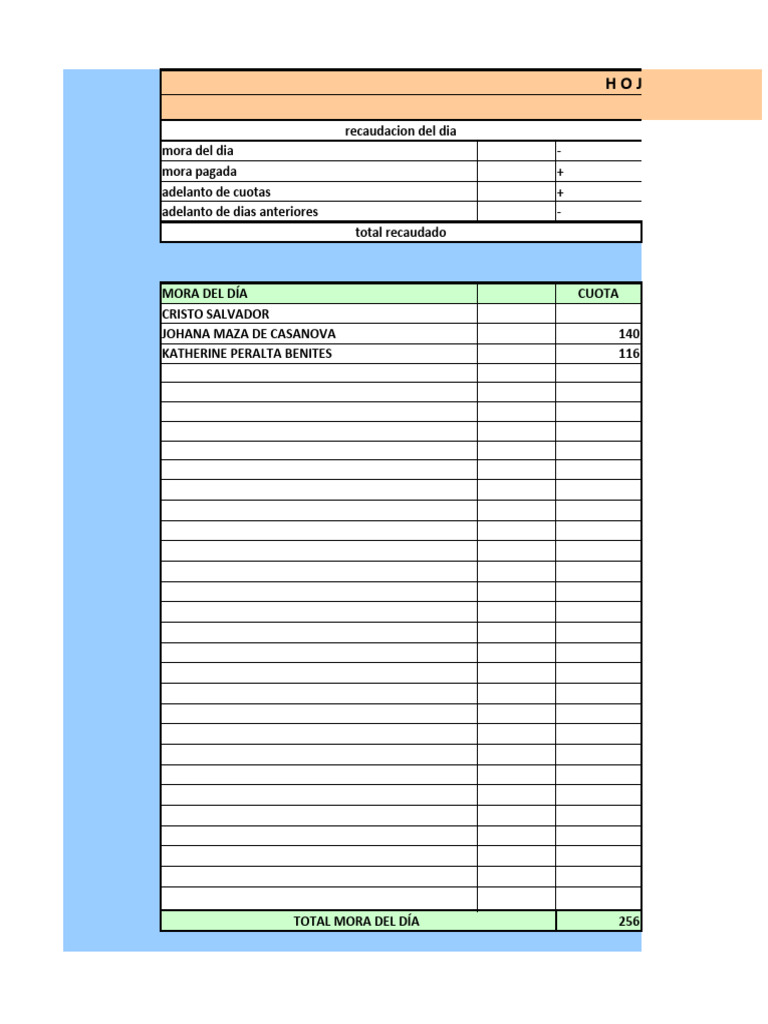 H O J

| recaudacion del dia | | |
|---|---|---|
| mora del dia | | - |
| mora pagada | | + |
| adelanto de cuotas | | + |
| adelanto de dias anteriores | | - |
| total recaudado | | |

| MORA DEL DÍA | | CUOTA |
|---|---|---|
| CRISTO SALVADOR | | |
| JOHANA MAZA DE CASANOVA | | 140 |
| KATHERINE PERALTA BENITES | | 116 |
| TOTAL MORA DEL DÍA | | 256 |